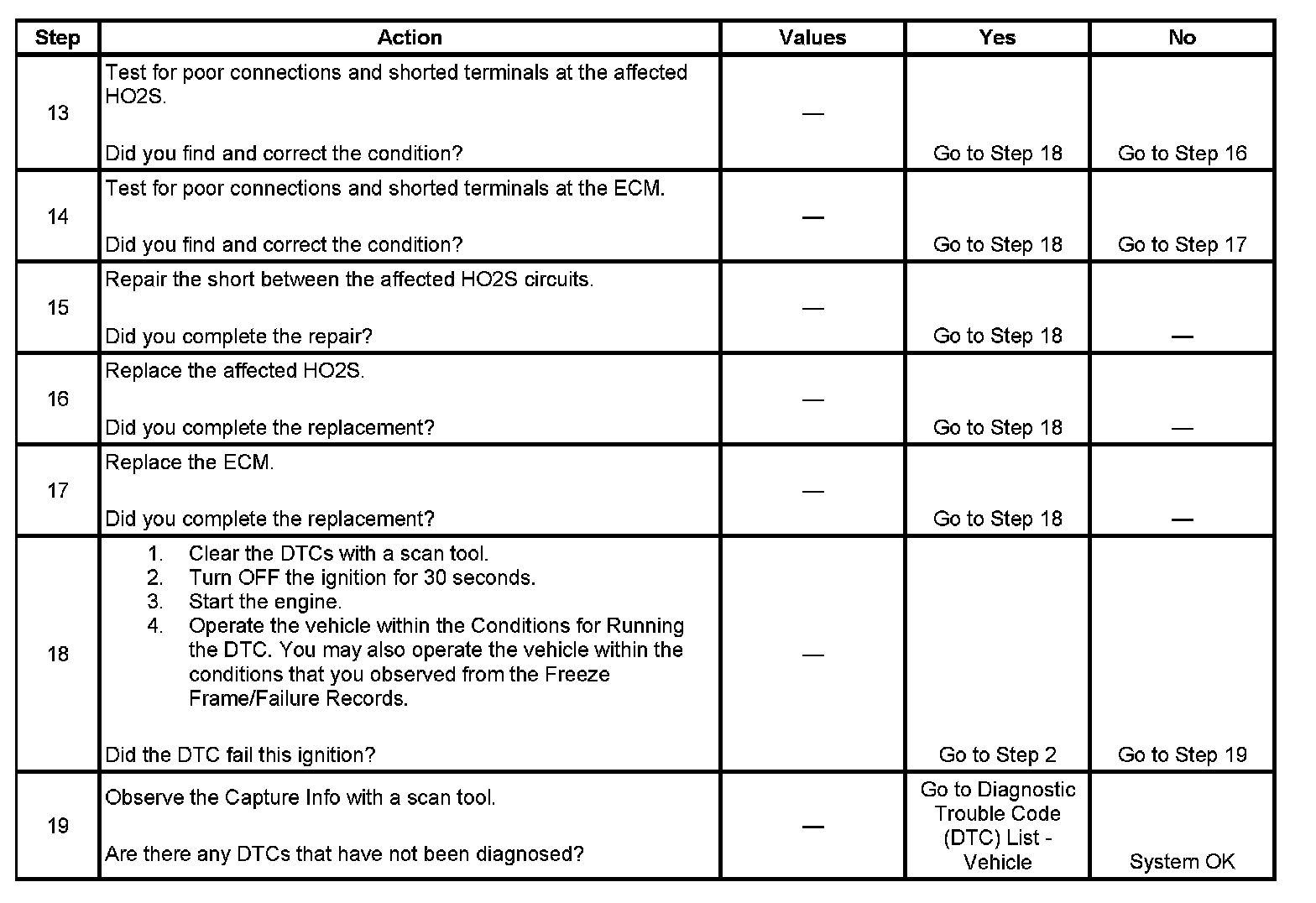 | Step | Action | Values | Yes | No |
|---|---|---|---|---|
| 13 | Test for poor connections and shorted terminals at the affected HO2S.<br><br>Did you find and correct the condition? | — | Go to Step 18 | Go to Step 16 |
| 14 | Test for poor connections and shorted terminals at the ECM.<br><br>Did you find and correct the condition? | — | Go to Step 18 | Go to Step 17 |
| 15 | Repair the short between the affected HO2S circuits.<br><br>Did you complete the repair? | — | Go to Step 18 | — |
| 16 | Replace the affected HO2S.<br><br>Did you complete the replacement? | — | Go to Step 18 | — |
| 17 | Replace the ECM.<br><br>Did you complete the replacement? | — | Go to Step 18 | — |
| 18 | 1. Clear the DTCs with a scan tool.<br>2. Turn OFF the ignition for 30 seconds.<br>3. Start the engine.<br>4. Operate the vehicle within the Conditions for Running the DTC. You may also operate the vehicle within the conditions that you observed from the Freeze Frame/Failure Records.<br><br>Did the DTC fail this ignition? | — | Go to Step 2 | Go to Step 19 |
| 19 | Observe the Capture Info with a scan tool.<br><br>Are there any DTCs that have not been diagnosed? | — | Go to Diagnostic Trouble Code (DTC) List - Vehicle | System OK |